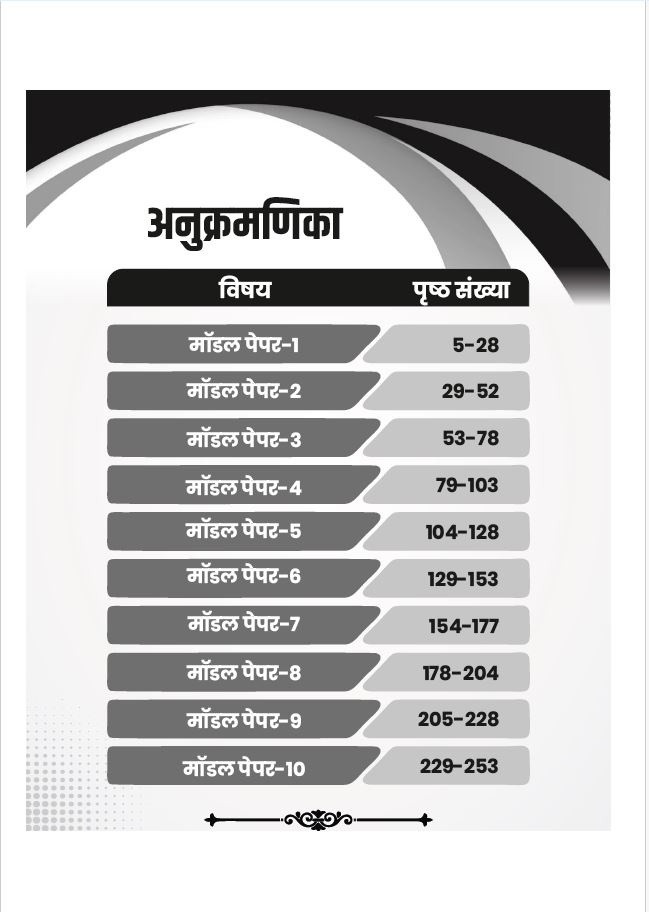 अनुक्रमणिका

| विषय | पृष्ठ संख्या |
|---|---|
| मॉडल पेपर-1 | 5-28 |
| मॉडल पेपर-2 | 29-52 |
| मॉडल पेपर-3 | 53-78 |
| मॉडल पेपर-4 | 79-103 |
| मॉडल पेपर-5 | 104-128 |
| मॉडल पेपर-6 | 129-153 |
| मॉडल पेपर-7 | 154-177 |
| मॉडल पेपर-8 | 178-204 |
| मॉडल पेपर-9 | 205-228 |
| मॉडल पेपर-10 | 229-253 |